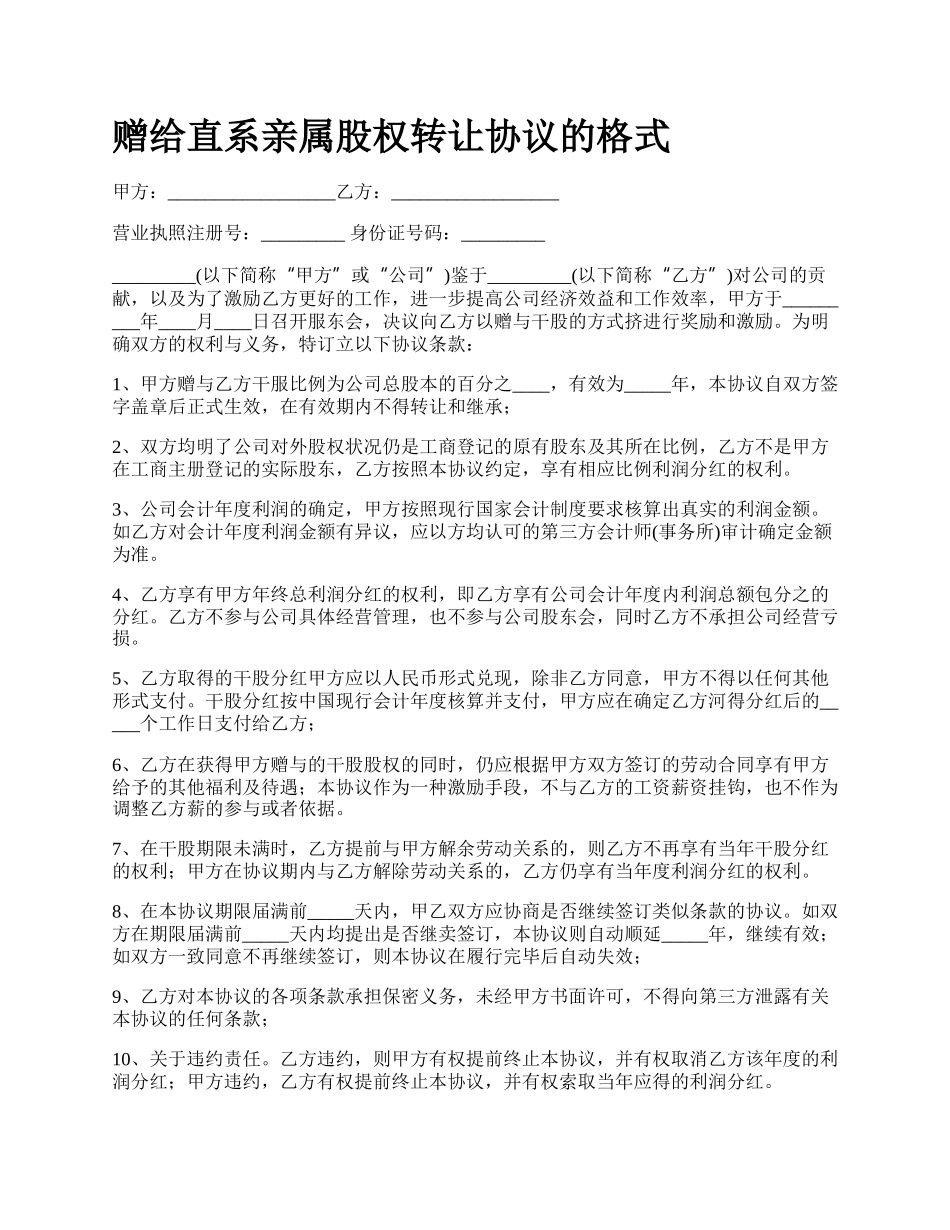 赠给直系亲属股权转让协议的格式

甲方：__________________乙方：__________________

营业执照注册号：_________ 身份证号码：_________

_________(以下简称“甲方”或“公司”)鉴于_________(以下简称“乙方”)对公司的贡献，以及为了激励乙方更好的工作，进一步提高公司经济效益和工作效率，甲方于_________年____月____日召开服东会，决议向乙方以赠与干股的方式挤进行奖励和激励。为明确双方的权利与义务，特订立以下协议条款：

1、甲方赠与乙方干服比例为公司总股本的百分之____，有效为_____年，本协议自双方签字盖章后正式生效，在有效期内不得转让和继承；

2、双方均明了公司对外股权状况仍是工商登记的原有股东及其所在比例，乙方不是甲方在工商主册登记的实际股东，乙方按照本协议约定，享有相应比例利润分红的权利。

3、公司会计年度利润的确定，甲方按照现行国家会计制度要求核算出真实的利润金额。如乙方对会计年度利润金额有异议，应以方均认可的第三方会计师(事务所)审计确定金额为准。

4、乙方享有甲方年终总利润分红的权利，即乙方享有公司会计年度内利润总额包分之的分红。乙方不参与公司具体经营管理，也不参与公司股东会，同时乙方不承担公司经营亏损。

5、乙方取得的干股分红甲方应以人民币形式兑现，除非乙方同意，甲方不得以任何其他形式支付。干股分红按中国现行会计年度核算并支付，甲方应在确定乙方河得分红后的_____个工作日支付给乙方；

6、乙方在获得甲方赠与的干股股权的同时，仍应根据甲方双方签订的劳动合同享有甲方给予的其他福利及待遇；本协议作为一种激励手段，不与乙方的工资薪资挂钩，也不作为调整乙方薪的参与或者依据。

7、在干股期限未满时，乙方提前与甲方解余劳动关系的，则乙方不再享有当年干股分红的权利；甲方在协议期内与乙方解除劳动关系的，乙方仍享有当年度利润分红的权利。

8、在本协议期限届满前_____天内，甲乙双方应协商是否继续签订类似条款的协议。如双方在期限届满前_____天内均提出是否继卖签订，本协议则自动顺延_____年，继续有效；如双方一致同意不再继续签订，则本协议在履行完毕后自动失效；

9、乙方对本协议的各项条款承担保密义务，未经甲方书面许可，不得向第三方泄露有关本协议的任何条款；

10、关于违约责任。乙方违约，则甲方有权提前终止本协议，并有权取消乙方该年度的利润分红；甲方违约，乙方有权提前终止本协议，并有权索取当年应得的利润分红。